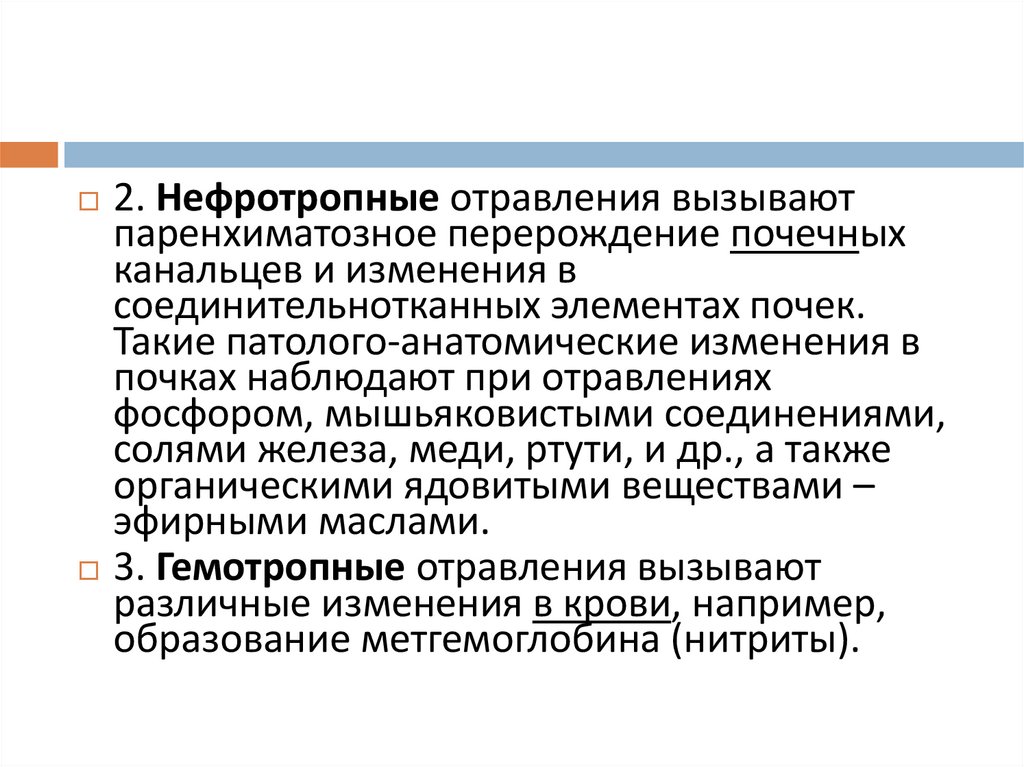 2. Нефротропные отравления вызывают паренхиматозное перерождение почечных канальцев и изменения в соединительнотканных элементах почек. Такие патолого-анатомические изменения в почках наблюдают при отравлениях фосфором, мышьяковистыми соединениями, солями железа, меди, ртути, и др., а также органическими ядовитыми веществами – эфирными маслами.

3. Гемотропные отравления вызывают различные изменения в крови, например, образование метгемоглобина (нитриты).